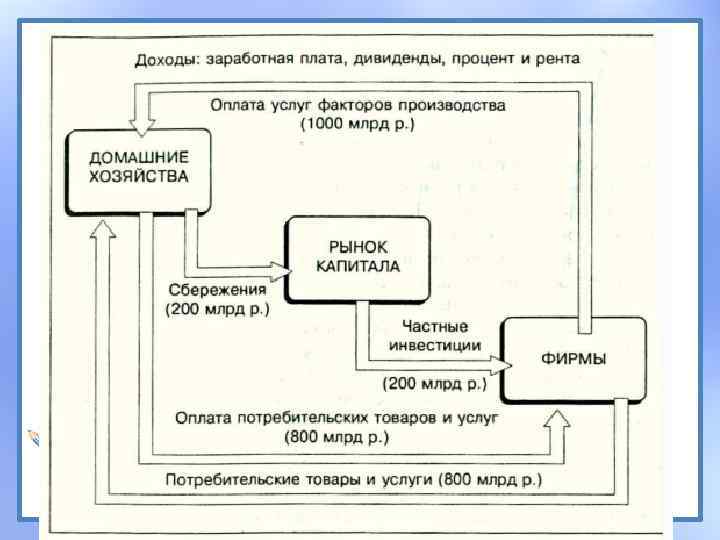 Доходы: заработная плата, дивиденды, процент и рента

Оплата услуг факторов производства
(1000 млрд р.)

ДОМАШНИЕ ХОЗЯЙСТВА

РЫНОК КАПИТАЛА

Сбережения
(200 млрд р.)

Частные инвестиции

(200 млрд р.)

ФИРМЫ

Оплата потребительских товаров и услуг
(800 млрд р.)

Потребительские товары и услуги (800 млрд р.)